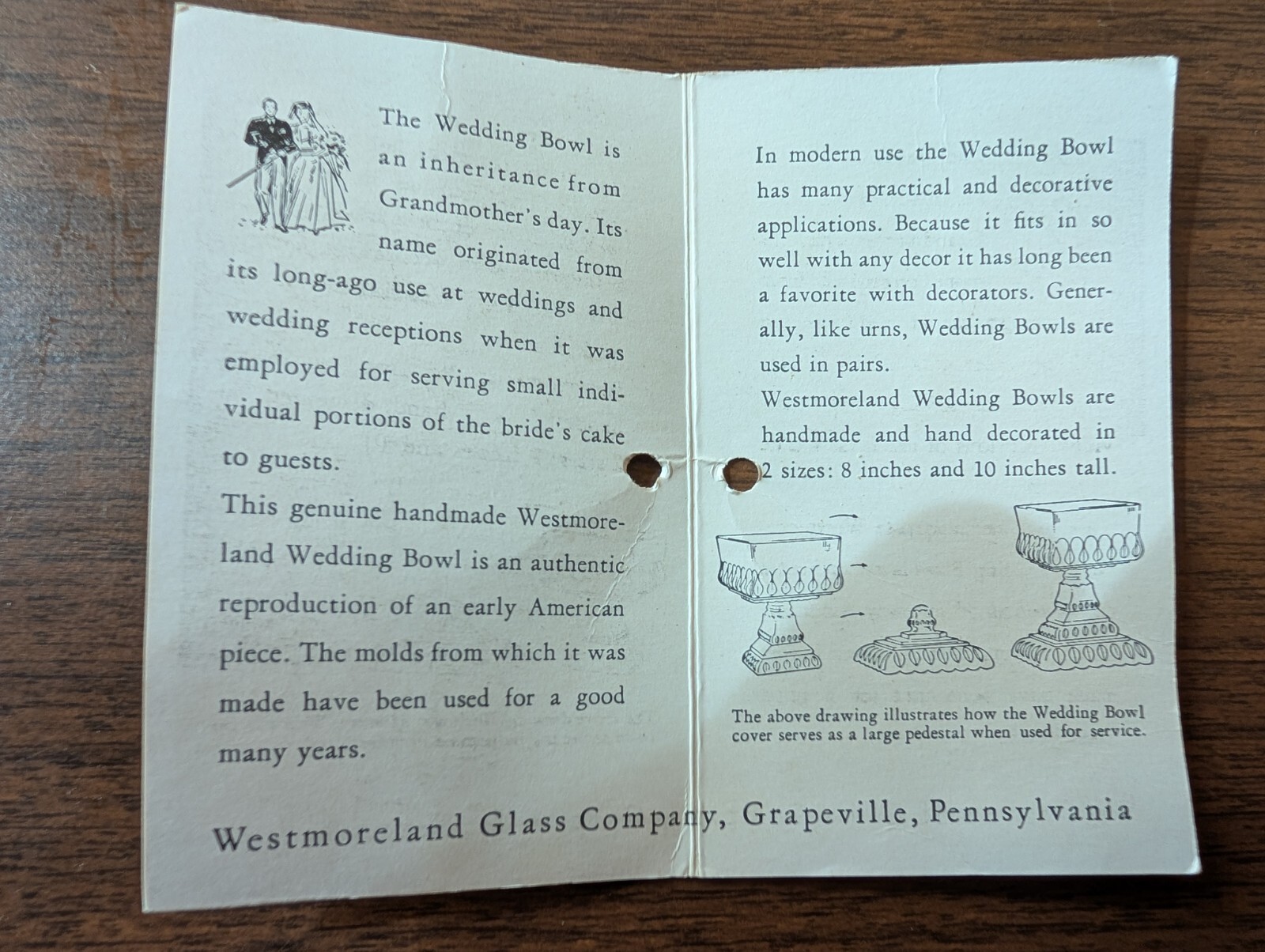 The Wedding Bowl is an inheritance from Grandmother's day. Its name originated from its long-ago use at weddings and wedding receptions when it was employed for serving small individual portions of the bride's cake to guests.

This genuine handmade Westmoreland Wedding Bowl is an authentic reproduction of an early American piece. The molds from which it was made have been used for a good many years.

In modern use the Wedding Bowl has many practical and decorative applications. Because it fits in so well with any decor it has long been a favorite with decorators. Generally, like urns, Wedding Bowls are used in pairs.

Westmoreland Wedding Bowls are handmade and hand decorated in 2 sizes: 8 inches and 10 inches tall.

The above drawing illustrates how the Wedding Bowl cover serves as a large pedestal when used for service.

Westmoreland Glass Company, Grapeville, Pennsylvania